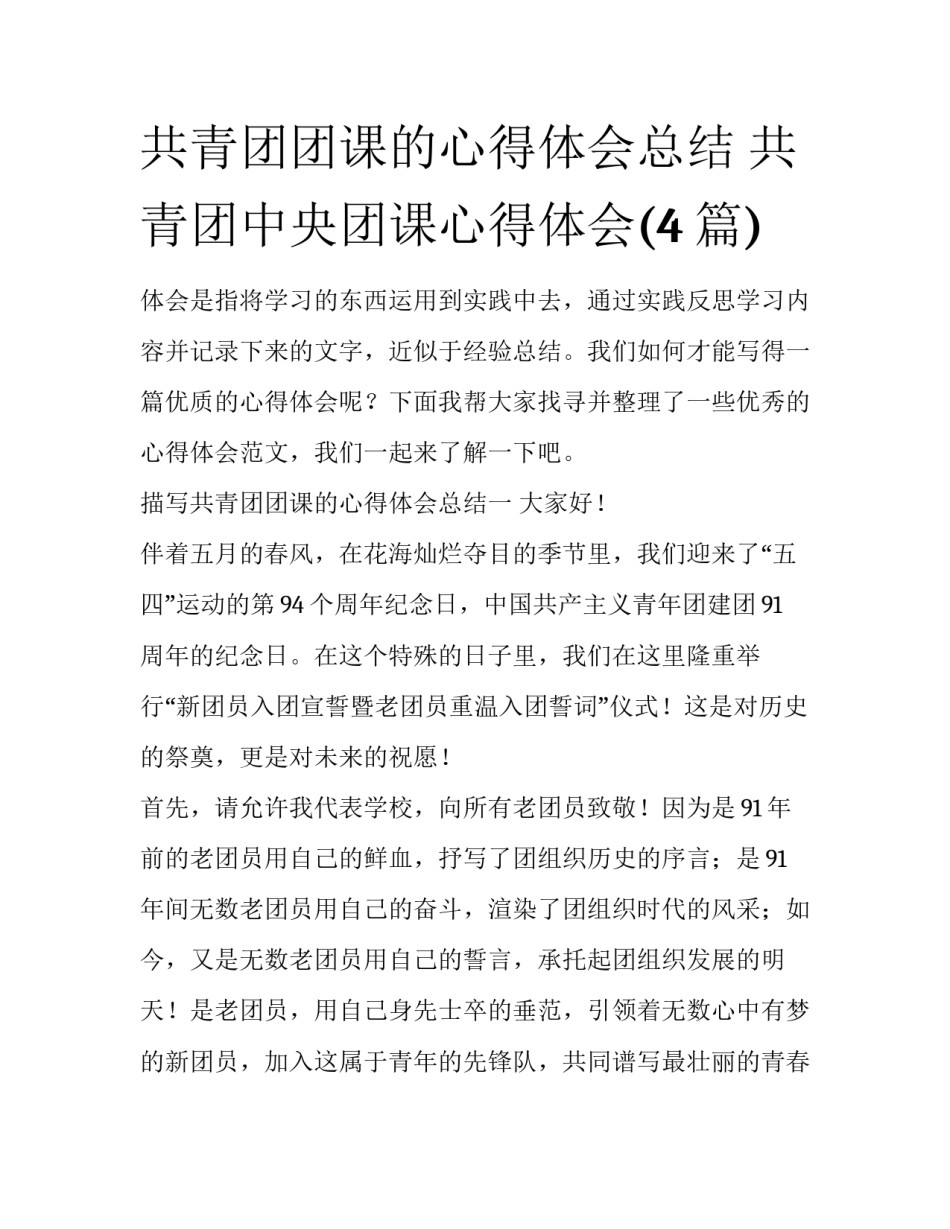 共青团团课的心得体会总结 共青团中央团课心得体会(4 篇)

体会是指将学习的东西运用到实践中去，通过实践反思学习内容并记录下来的文字，近似于经验总结。我们如何才能写得一篇优质的心得体会呢？下面我帮大家找寻并整理了一些优秀的心得体会范文，我们一起来了解一下吧。

描写共青团团课的心得体会总结一 大家好！

伴着五月的春风，在花海灿烂夺目的季节里，我们迎来了“五四”运动的第 94 个周年纪念日，中国共产主义青年团建团 91 周年的纪念日。在这个特殊的日子里，我们在这里隆重举行“新团员入团宣誓暨老团员重温入团誓词”仪式！这是对历史的祭奠，更是对未来的祝愿！

首先，请允许我代表学校，向所有老团员致敬！因为是 91 年前的老团员用自己的鲜血，抒写了团组织历史的序言；是 91 年间无数老团员用自己的奋斗，渲染了团组织时代的风采；如今，又是无数老团员用自己的誓言，承托起团组织发展的明天！是老团员，用自己身先士卒的垂范，引领着无数心中有梦的新团员，加入这属于青年的先锋队，共同谱写最壮丽的青春